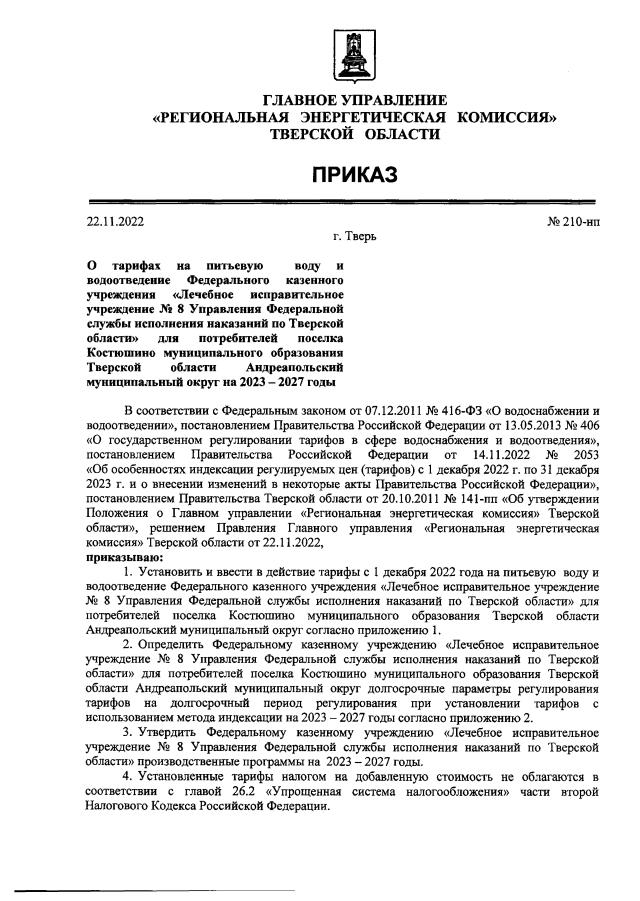 ГЛАВНОЕ УПРАВЛЕНИЕ
«РЕГИОНАЛЬНАЯ ЭНЕРГЕТИЧЕСКАЯ КОМИССИЯ»
ТВЕРСКОЙ ОБЛАСТИ

ПРИКАЗ

22.11.2022 № 210-нп

г. Тверь

О тарифах на питьевую воду и водоотведение Федерального казенного учреждения «Лечебное исправительное учреждение № 8 Управления Федеральной службы исполнения наказаний по Тверской области» для потребителей поселка Костюшино муниципального образования Тверской области Андреапольский муниципальный округ на 2023 – 2027 годы

В соответствии с Федеральным законом от 07.12.2011 № 416-ФЗ «О водоснабжении и водоотведении», постановлением Правительства Российской Федерации от 13.05.2013 № 406 «О государственном регулировании тарифов в сфере водоснабжения и водоотведения», постановлением Правительства Российской Федерации от 14.11.2022 № 2053 «Об особенностях индексации регулируемых цен (тарифов) с 1 декабря 2022 г. по 31 декабря 2023 г. и о внесении изменений в некоторые акты Правительства Российской Федерации», постановлением Правительства Тверской области от 20.10.2011 № 141-пп «Об утверждении Положения о Главном управлении «Региональная энергетическая комиссия» Тверской области», решением Правления Главного управления «Региональная энергетическая комиссия» Тверской области от 22.11.2022,
приказываю:

1. Установить и ввести в действие тарифы с 1 декабря 2022 года на питьевую воду и водоотведение Федерального казенного учреждения «Лечебное исправительное учреждение № 8 Управления Федеральной службы исполнения наказаний по Тверской области» для потребителей поселка Костюшино муниципального образования Тверской области Андреапольский муниципальный округ согласно приложению 1.

2. Определить Федеральному казенному учреждению «Лечебное исправительное учреждение № 8 Управления Федеральной службы исполнения наказаний по Тверской области» для потребителей поселка Костюшино муниципального образования Тверской области Андреапольский муниципальный округ долгосрочные параметры регулирования тарифов на долгосрочный период регулирования при установлении тарифов с использованием метода индексации на 2023 – 2027 годы согласно приложению 2.

3. Утвердить Федеральному казенному учреждению «Лечебное исправительное учреждение № 8 Управления Федеральной службы исполнения наказаний по Тверской области» производственные программы на 2023 – 2027 годы.

4. Установленные тарифы налогом на добавленную стоимость не облагаются в соответствии с главой 26.2 «Упрощенная система налогообложения» части второй Налогового Кодекса Российской Федерации.